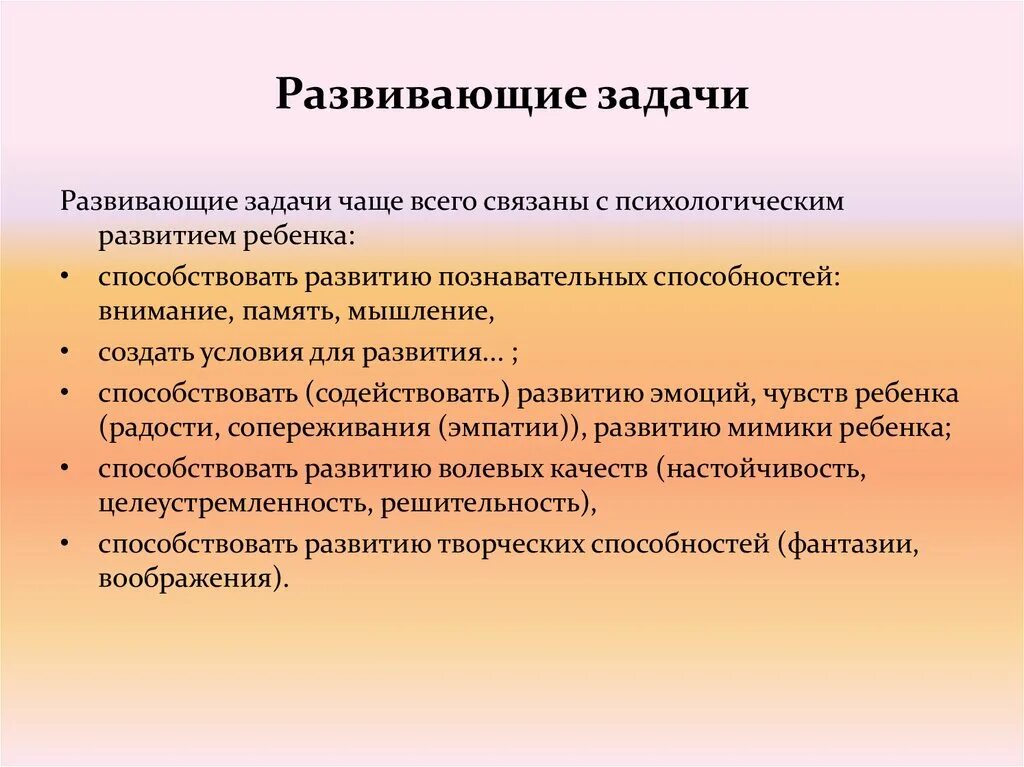 Развивающие задачи

Развивающие задачи чаще всего связаны с психологическим развитием ребенка:

• способствовать развитию познавательных способностей: внимание, память, мышление,
• создать условия для развития... ;
• способствовать (содействовать) развитию эмоций, чувств ребенка (радости, сопереживания (эмпатии)), развитию мимики ребенка;
• способствовать развитию волевых качеств (настойчивость, целеустремленность, решительность),
• способствовать развитию творческих способностей (фантазии, воображения).